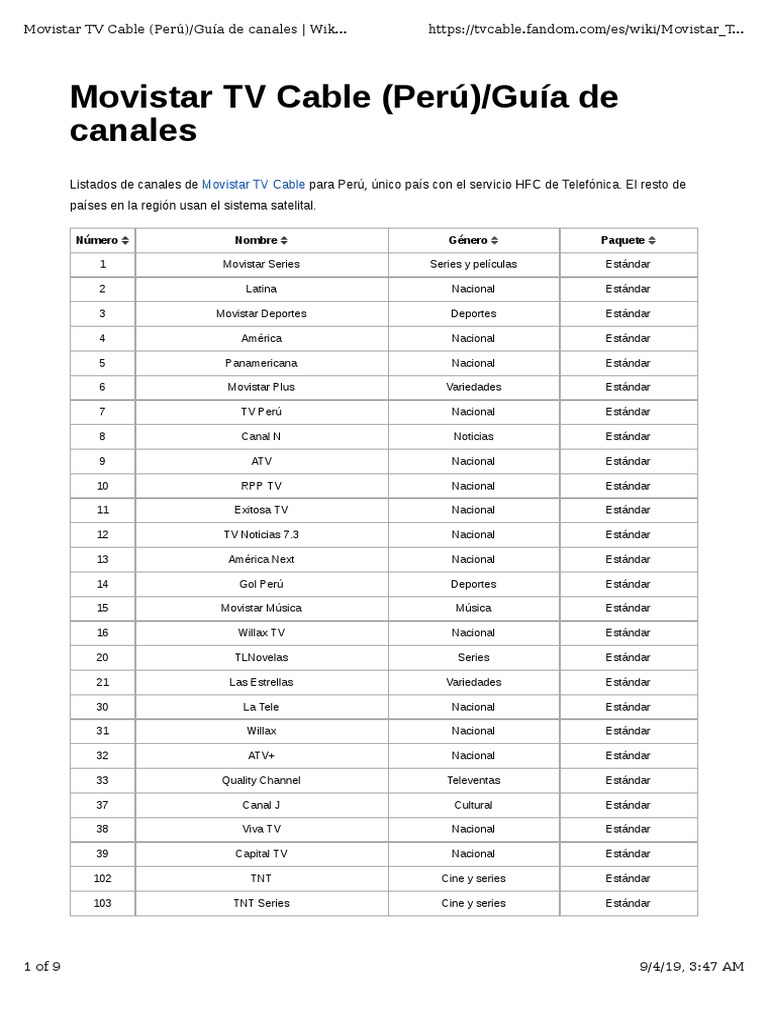 Movistar TV Cable (Perú)/Guía de canales | Wik...

https://tvcable.fandom.com/es/wiki/Movistar_T...

Movistar TV Cable (Perú)/Guía de canales

Listados de canales de Movistar TV Cable para Perú, único país con el servicio HFC de Telefónica. El resto de países en la región usan el sistema satelital.

| Número | Nombre | Género | Paquete |
|---|---|---|---|
| 1 | Movistar Series | Series y películas | Estándar |
| 2 | Latina | Nacional | Estándar |
| 3 | Movistar Deportes | Deportes | Estándar |
| 4 | América | Nacional | Estándar |
| 5 | Panamericana | Nacional | Estándar |
| 6 | Movistar Plus | Variedades | Estándar |
| 7 | TV Perú | Nacional | Estándar |
| 8 | Canal N | Noticias | Estándar |
| 9 | ATV | Nacional | Estándar |
| 10 | RPP TV | Nacional | Estándar |
| 11 | Exitosa TV | Nacional | Estándar |
| 12 | TV Noticias 7.3 | Nacional | Estándar |
| 13 | América Next | Nacional | Estándar |
| 14 | Gol Perú | Deportes | Estándar |
| 15 | Movistar Música | Música | Estándar |
| 16 | Willax TV | Nacional | Estándar |
| 20 | TLNovelas | Series | Estándar |
| 21 | Las Estrellas | Variedades | Estándar |
| 30 | La Tele | Nacional | Estándar |
| 31 | Willax | Nacional | Estándar |
| 32 | ATV+ | Nacional | Estándar |
| 33 | Quality Channel | Televentas | Estándar |
| 37 | Canal J | Cultural | Estándar |
| 38 | Viva TV | Nacional | Estándar |
| 39 | Capital TV | Nacional | Estándar |
| 102 | TNT | Cine y series | Estándar |
| 103 | TNT Series | Cine y series | Estándar |

1 of 9

9/4/19, 3:47 AM